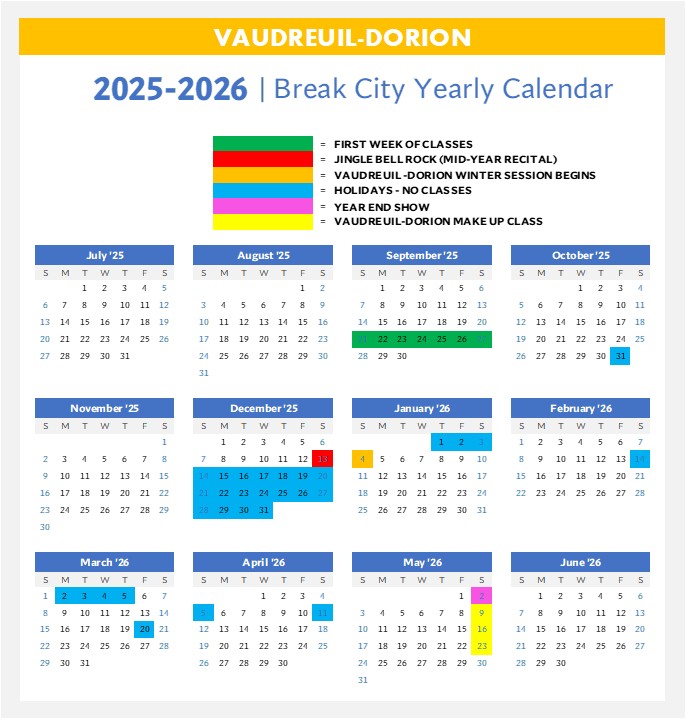 VAUDREUIL-DORION

2025-2026 | Break City Yearly Calendar

= FIRST WEEK OF CLASSES
= JINGLE BELL ROCK (MID-YEAR RECITAL)
= VAUDREUIL -DORION WINTER SESSION BEGINS
= HOLIDAYS - NO CLASSES
= YEAR END SHOW
= VAUDREUIL-DORION MAKE UP CLASS

July '25
| S | M | T | W | T | F | S |
|---|---|---|---|---|---|---|
| | | 1 | 2 | 3 | 4 | 5 |
| 6 | 7 | 8 | 9 | 10 | 11 | 12 |
| 13 | 14 | 15 | 16 | 17 | 18 | 19 |
| 20 | 21 | 22 | 23 | 24 | 25 | 26 |
| 27 | 28 | 29 | 30 | 31 | | |

August '25
| S | M | T | W | T | F | S |
|---|---|---|---|---|---|---|
| | | | | | 1 | 2 |
| 3 | 4 | 5 | 6 | 7 | 8 | 9 |
| 10 | 11 | 12 | 13 | 14 | 15 | 16 |
| 17 | 18 | 19 | 20 | 21 | 22 | 23 |
| 24 | 25 | 26 | 27 | 28 | 29 | 30 |
| 31 | | | | | | |

September '25
| S | M | T | W | T | F | S |
|---|---|---|---|---|---|---|
| | 1 | 2 | 3 | 4 | 5 | 6 |
| 7 | 8 | 9 | 10 | 11 | 12 | 13 |
| 14 | 15 | 16 | 17 | 18 | 19 | 20 |
| 21 | 22 | 23 | 24 | 25 | 26 | 27 |
| 28 | 29 | 30 | | | | |

October '25
| S | M | T | W | T | F | S |
|---|---|---|---|---|---|---|
| | | | 1 | 2 | 3 | 4 |
| 5 | 6 | 7 | 8 | 9 | 10 | 11 |
| 12 | 13 | 14 | 15 | 16 | 17 | 18 |
| 19 | 20 | 21 | 22 | 23 | 24 | 25 |
| 26 | 27 | 28 | 29 | 30 | 31 | |

November '25
| S | M | T | W | T | F | S |
|---|---|---|---|---|---|---|
| | | | | | | 1 |
| 2 | 3 | 4 | 5 | 6 | 7 | 8 |
| 9 | 10 | 11 | 12 | 13 | 14 | 15 |
| 16 | 17 | 18 | 19 | 20 | 21 | 22 |
| 23 | 24 | 25 | 26 | 27 | 28 | 29 |
| 30 | | | | | | |

December '25
| S | M | T | W | T | F | S |
|---|---|---|---|---|---|---|
| | 1 | 2 | 3 | 4 | 5 | 6 |
| 7 | 8 | 9 | 10 | 11 | 12 | 13 |
| 14 | 15 | 16 | 17 | 18 | 19 | 20 |
| 21 | 22 | 23 | 24 | 25 | 26 | 27 |
| 28 | 29 | 30 | 31 | | | |

January '26
| S | M | T | W | T | F | S |
|---|---|---|---|---|---|---|
| | | | | 1 | 2 | 3 |
| 4 | 5 | 6 | 7 | 8 | 9 | 10 |
| 11 | 12 | 13 | 14 | 15 | 16 | 17 |
| 18 | 19 | 20 | 21 | 22 | 23 | 24 |
| 25 | 26 | 27 | 28 | 29 | 30 | 31 |

February '26
| S | M | T | W | T | F | S |
|---|---|---|---|---|---|---|
| 1 | 2 | 3 | 4 | 5 | 6 | 7 |
| 8 | 9 | 10 | 11 | 12 | 13 | 14 |
| 15 | 16 | 17 | 18 | 19 | 20 | 21 |
| 22 | 23 | 24 | 25 | 26 | 27 | 28 |

March '26
| S | M | T | W | T | F | S |
|---|---|---|---|---|---|---|
| 1 | 2 | 3 | 4 | 5 | 6 | 7 |
| 8 | 9 | 10 | 11 | 12 | 13 | 14 |
| 15 | 16 | 17 | 18 | 19 | 20 | 21 |
| 22 | 23 | 24 | 25 | 26 | 27 | 28 |
| 29 | 30 | 31 | | | | |

April '26
| S | M | T | W | T | F | S |
|---|---|---|---|---|---|---|
| | | | 1 | 2 | 3 | 4 |
| 5 | 6 | 7 | 8 | 9 | 10 | 11 |
| 12 | 13 | 14 | 15 | 16 | 17 | 18 |
| 19 | 20 | 21 | 22 | 23 | 24 | 25 |
| 26 | 27 | 28 | 29 | 30 | | |

May '26
| S | M | T | W | T | F | S |
|---|---|---|---|---|---|---|
| | | | | | 1 | 2 |
| 3 | 4 | 5 | 6 | 7 | 8 | 9 |
| 10 | 11 | 12 | 13 | 14 | 15 | 16 |
| 17 | 18 | 19 | 20 | 21 | 22 | 23 |
| 24 | 25 | 26 | 27 | 28 | 29 | 30 |
| 31 | | | | | | |

June '26
| S | M | T | W | T | F | S |
|---|---|---|---|---|---|---|
| | 1 | 2 | 3 | 4 | 5 | 6 |
| 7 | 8 | 9 | 10 | 11 | 12 | 13 |
| 14 | 15 | 16 | 17 | 18 | 19 | 20 |
| 21 | 22 | 23 | 24 | 25 | 26 | 27 |
| 28 | 29 | 30 | | | | |